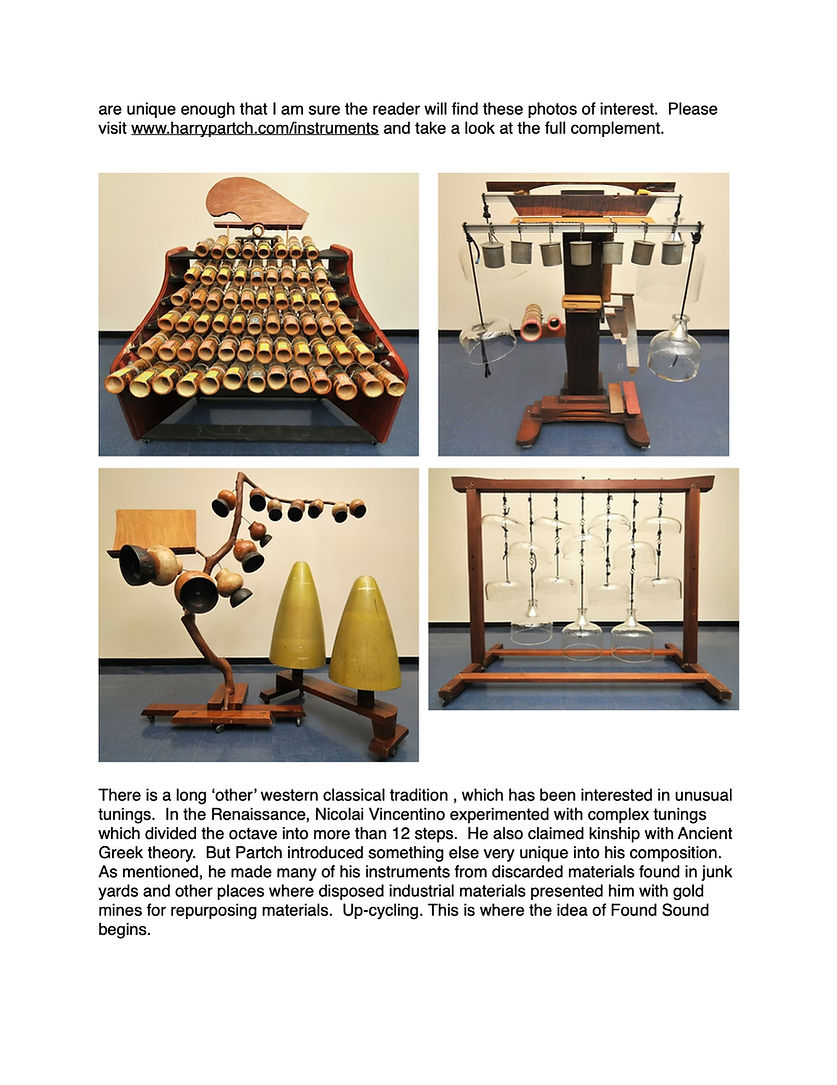 are unique enough that I am sure the reader will find these photos of interest. Please visit www.harrypartch.com/instruments and take a look at the full complement.

There is a long ‘other’ western classical tradition , which has been interested in unusual tunings. In the Renaissance, Nicolai Vincentino experimented with complex tunings which divided the octave into more than 12 steps. He also claimed kinship with Ancient Greek theory. But Partch introduced something else very unique into his composition. As mentioned, he made many of his instruments from discarded materials found in junk yards and other places where disposed industrial materials presented him with gold mines for repurposing materials. Up-cycling. This is where the idea of Found Sound begins.